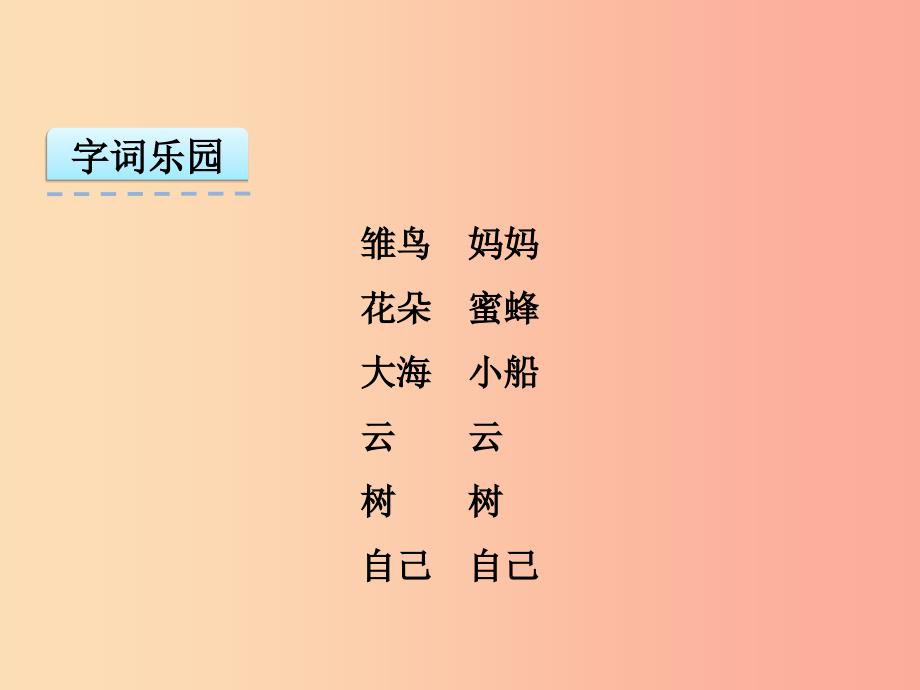 字词乐园

雏鸟　妈妈
花朵　蜜蜂
大海　小船
云　　云
树　　树
自己　自己